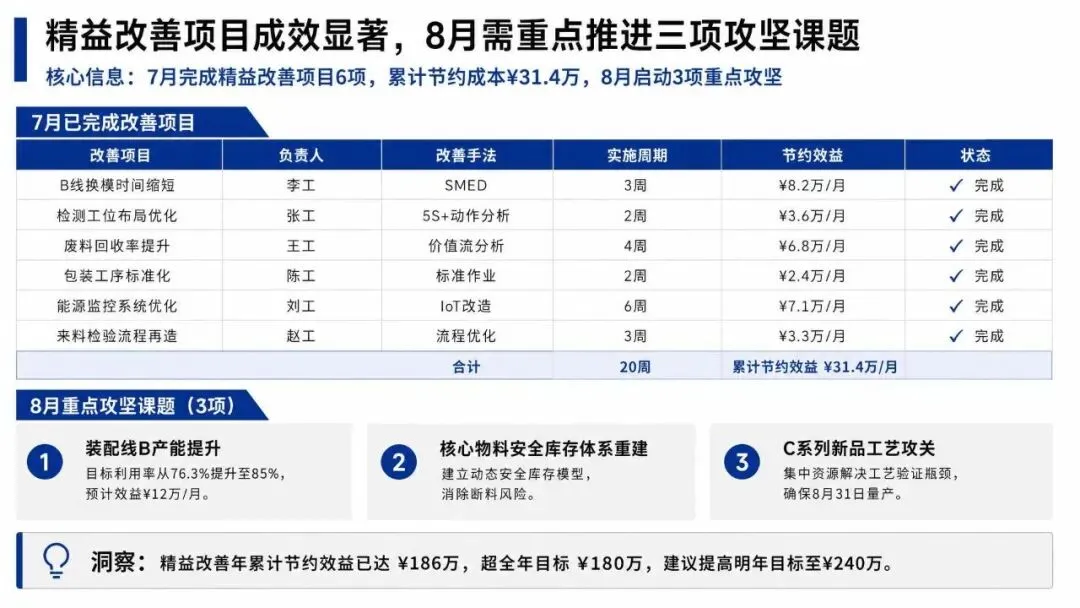 精益改善项目成效显著，8月需重点推进三项攻坚课题

核心信息：7月完成精益改善项目6项，累计节约成本¥31.4万，8月启动3项重点攻坚

7月已完成改善项目

| 改善项目 | 负责人 | 改善手法 | 实施周期 | 节约效益 | 状态 |
|---|---|---|---|---|---|
| B线换模时间缩短 | 李工 | SMED | 3周 | ¥8.2万/月 | ✓ 完成 |
| 检测工位布局优化 | 张工 | 5S+动作分析 | 2周 | ¥3.6万/月 | ✓ 完成 |
| 废料回收率提升 | 王工 | 价值流分析 | 4周 | ¥6.8万/月 | ✓ 完成 |
| 包装工序标准化 | 陈工 | 标准作业 | 2周 | ¥2.4万/月 | ✓ 完成 |
| 能源监控系统优化 | 刘工 | IoT改造 | 6周 | ¥7.1万/月 | ✓ 完成 |
| 来料检验流程再造 | 赵工 | 流程优化 | 3周 | ¥3.3万/月 | ✓ 完成 |
| | | 合计 | 20周 | 累计节约效益 ¥31.4万/月 | |

8月重点攻坚课题（3项）

1
装配线B产能提升
目标利用率从76.3%提升至85%，预计效益¥12万/月。

2
核心物料安全库存体系重建
建立动态安全库存模型，消除断料风险。

3
C系列新品工艺攻关
集中资源解决工艺验证瓶颈，确保8月31日量产。

洞察：精益改善年累计节约效益已达 ¥186万，超全年目标 ¥180万，建议提高明年目标至¥240万。